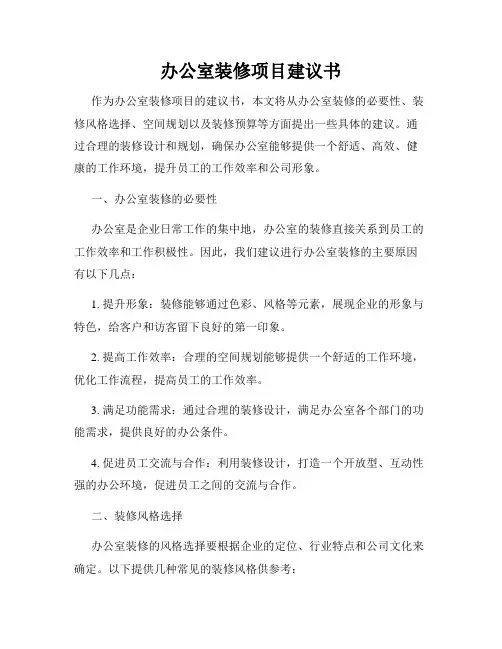 办公室装修项目建议书

作为办公室装修项目的建议书，本文将从办公室装修的必要性、装修风格选择、空间规划以及装修预算等方面提出一些具体的建议。通过合理的装修设计和规划，确保办公室能够提供一个舒适、高效、健康的工作环境，提升员工的工作效率和公司形象。

一、办公室装修的必要性

办公室是企业日常工作的集中地，办公室的装修直接关系到员工的工作效率和工作积极性。因此，我们建议进行办公室装修的主要原因有以下几点：

1. 提升形象：装修能够通过色彩、风格等元素，展现企业的形象与特色，给客户和访客留下良好的第一印象。

2. 提高工作效率：合理的空间规划能够提供一个舒适的工作环境，优化工作流程，提高员工的工作效率。

3. 满足功能需求：通过合理的装修设计，满足办公室各个部门的功能需求，提供良好的办公条件。

4. 促进员工交流与合作：利用装修设计，打造一个开放型、互动性强的办公环境，促进员工之间的交流与合作。

二、装修风格选择

办公室装修的风格选择要根据企业的定位、行业特点和公司文化来确定。以下提供几种常见的装修风格供参考：